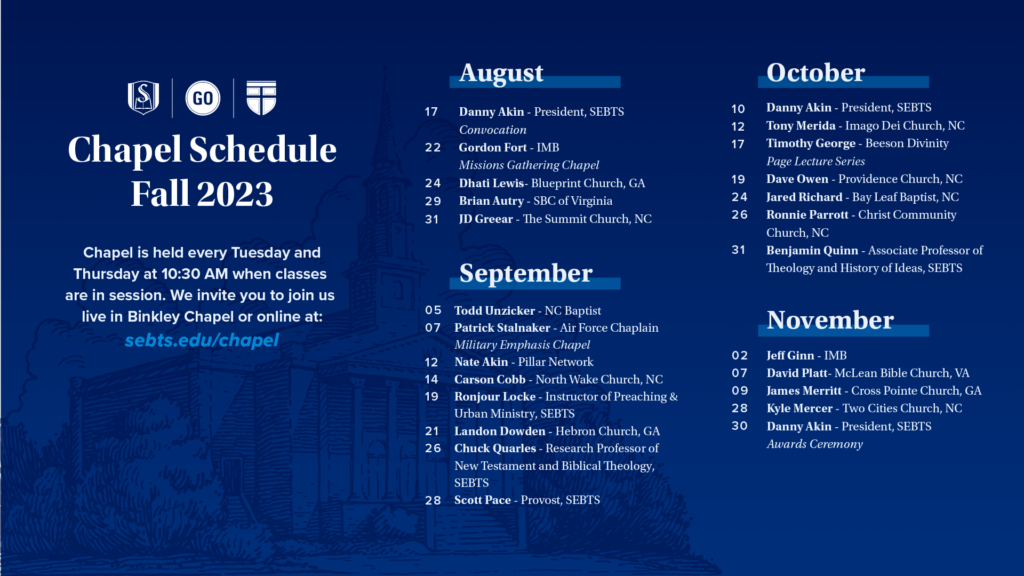 GO

Chapel Schedule Fall 2023

Chapel is held every Tuesday and Thursday at 10:30 AM when classes are in session. We invite you to join us live in Binkley Chapel or online at:
sebts.edu/chapel

August

17 Danny Akin - President, SEBTS
Convocation
22 Gordon Fort - IMB
Missions Gathering Chapel
24 Dhati Lewis- Blueprint Church, GA
29 Brian Autry - SBC of Virginia
31 JD Greear - The Summit Church, NC

September

05 Todd Unzicker - NC Baptist
07 Patrick Stalnaker - Air Force Chaplain
Military Emphasis Chapel
12 Nate Akin - Pillar Network
14 Carson Cobb - North Wake Church, NC
19 Ronjour Locke - Instructor of Preaching & Urban Ministry, SEBTS
21 Landon Dowden - Hebron Church, GA
26 Chuck Quarles - Research Professor of New Testament and Biblical Theology, SEBTS
28 Scott Pace - Provost, SEBTS

October

10 Danny Akin - President, SEBTS
12 Tony Merida - Imago Dei Church, NC
17 Timothy George - Beeson Divinity
Page Lecture Series
19 Dave Owen - Providence Church, NC
24 Jared Richard - Bay Leaf Baptist, NC
26 Ronnie Parrott - Christ Community Church, NC
31 Benjamin Quinn - Associate Professor of Theology and History of Ideas, SEBTS

November

02 Jeff Ginn - IMB
07 David Platt- McLean Bible Church, VA
09 James Merritt - Cross Pointe Church, GA
28 Kyle Mercer - Two Cities Church, NC
30 Danny Akin - President, SEBTS
Awards Ceremony